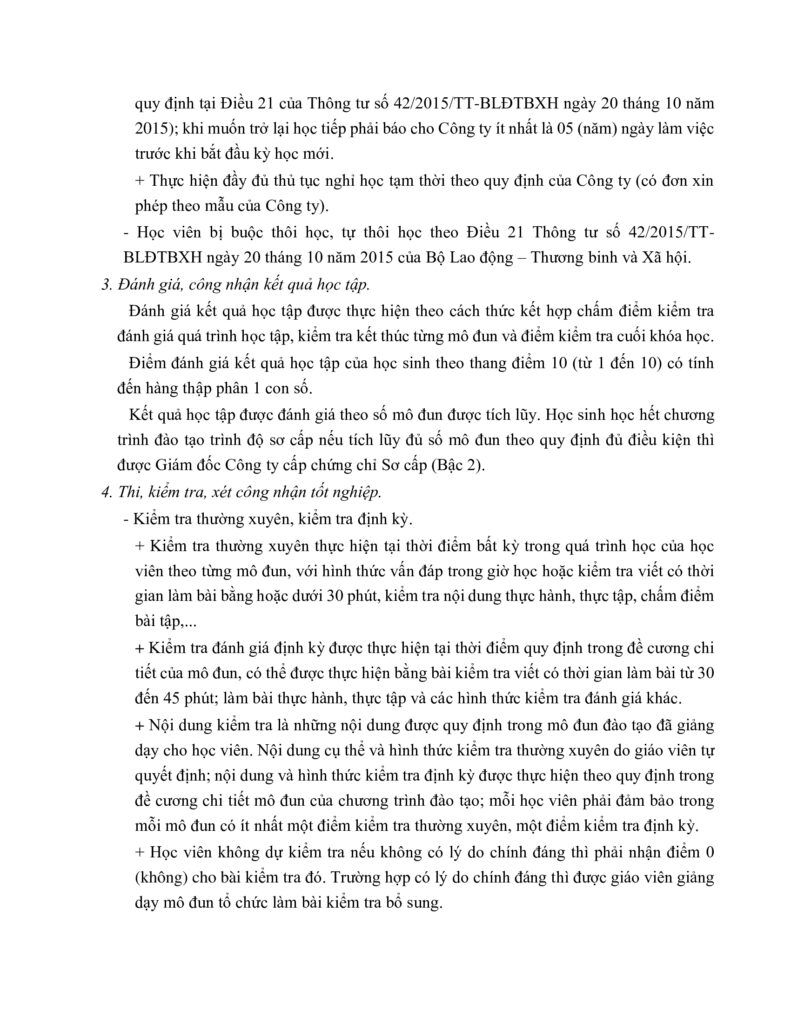 quy định tại Điều 21 của Thông tư số 42/2015/TT-BLĐTBXH ngày 20 tháng 10 năm 2015); khi muốn trở lại học tiếp phải báo cho Công ty ít nhất là 05 (năm) ngày làm việc trước khi bắt đầu kỳ học mới.

+ Thực hiện đầy đủ thủ tục nghỉ học tạm thời theo quy định của Công ty (có đơn xin phép theo mẫu của Công ty).

- Học viên bị buộc thôi học, tự thôi học theo Điều 21 Thông tư số 42/2015/TT-BLĐTBXH ngày 20 tháng 10 năm 2015 của Bộ Lao động – Thương binh và Xã hội.

3. Đánh giá, công nhận kết quả học tập.

Đánh giá kết quả học tập được thực hiện theo cách thức kết hợp chấm điểm kiểm tra đánh giá quá trình học tập, kiểm tra kết thúc từng mô đun và điểm kiểm tra cuối khóa học.

Điểm đánh giá kết quả học tập của học sinh theo thang điểm 10 (từ 1 đến 10) có tính đến hàng thập phân 1 con số.

Kết quả học tập được đánh giá theo số mô đun được tích lũy. Học sinh học hết chương trình đào tạo trình độ sơ cấp nếu tích lũy đủ số mô đun theo quy định đủ điều kiện thì được Giám đốc Công ty cấp chứng chỉ Sơ cấp (Bậc 2).

4. Thi, kiểm tra, xét công nhận tốt nghiệp.

- Kiểm tra thường xuyên, kiểm tra định kỳ.

+ Kiểm tra thường xuyên thực hiện tại thời điểm bất kỳ trong quá trình học của học viên theo từng mô đun, với hình thức vấn đáp trong giờ học hoặc kiểm tra viết có thời gian làm bài bằng hoặc dưới 30 phút, kiểm tra nội dung thực hành, thực tập, chấm điểm bài tập,...

+ Kiểm tra đánh giá định kỳ được thực hiện tại thời điểm quy định trong đề cương chi tiết của mô đun, có thể được thực hiện bằng bài kiểm tra viết có thời gian làm bài từ 30 đến 45 phút; làm bài thực hành, thực tập và các hình thức kiểm tra đánh giá khác.

+ Nội dung kiểm tra là những nội dung được quy định trong mô đun đào tạo đã giảng dạy cho học viên. Nội dung cụ thể và hình thức kiểm tra thường xuyên do giáo viên tự quyết định; nội dung và hình thức kiểm tra định kỳ được thực hiện theo quy định trong đề cương chi tiết mô đun của chương trình đào tạo; mỗi học viên phải đảm bảo trong mỗi mô đun có ít nhất một điểm kiểm tra thường xuyên, một điểm kiểm tra định kỳ.

+ Học viên không dự kiểm tra nếu không có lý do chính đáng thì phải nhận điểm 0 (không) cho bài kiểm tra đó. Trường hợp có lý do chính đáng thì được giáo viên giảng dạy mô đun tổ chức làm bài kiểm tra bổ sung.